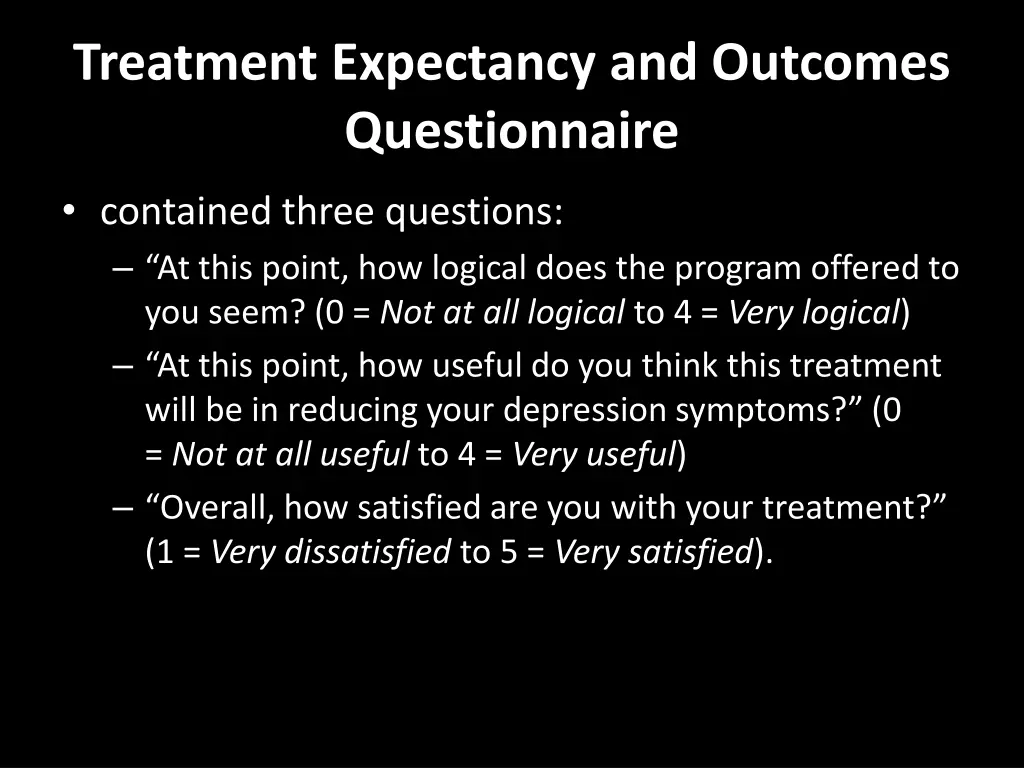 Treatment Expectancy and Outcomes Questionnaire

• contained three questions:
  – “At this point, how logical does the program offered to you seem? (0 = Not at all logical to 4 = Very logical)
  – “At this point, how useful do you think this treatment will be in reducing your depression symptoms?” (0 = Not at all useful to 4 = Very useful)
  – “Overall, how satisfied are you with your treatment?” (1 = Very dissatisfied to 5 = Very satisfied).